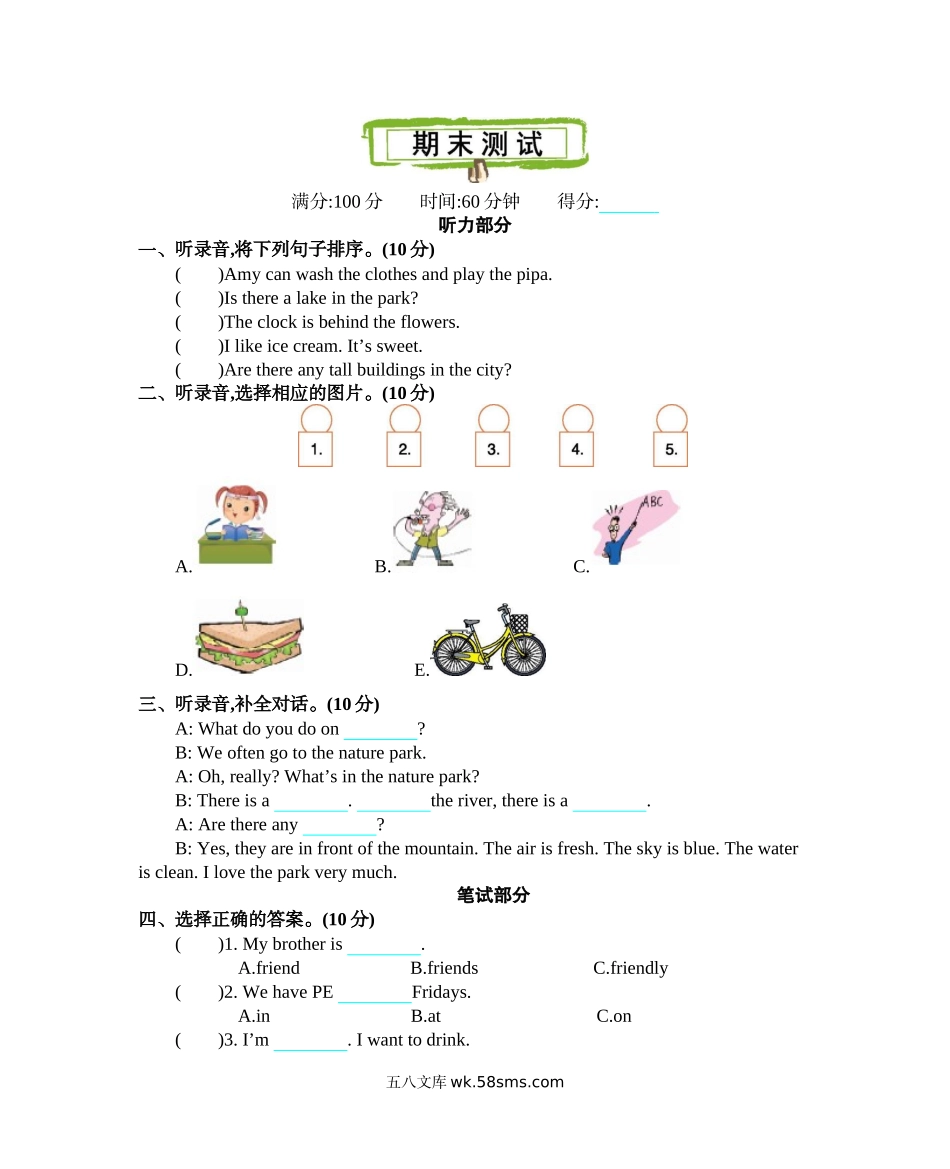 期末测试

满分:100 分　　时间:60 分钟　　得分:______

听力部分

一、听录音,将下列句子排序。(10 分)

(　　)Amy can wash the clothes and play the pipa.

(　　)Is there a lake in the park?

(　　)The clock is behind the flowers.

(　　)I like ice cream. It’s sweet.

(　　)Are there any tall buildings in the city?

二、听录音,选择相应的图片。(10 分)

1.　2.　3.　4.　5.

A.　B.　C.

ABC

D.　E.

三、听录音,补全对话。(10 分)

A: What do you do on ________?

B: We often go to the nature park.

A: Oh, really? What’s in the nature park?

B: There is a ________. ________the river, there is a ________.

A: Are there any ________?

B: Yes, they are in front of the mountain. The air is fresh. The sky is blue. The water is clean. I love the park very much.

笔试部分

四、选择正确的答案。(10 分)

(　　)1. My brother is ________.

A.friend　　B.friends　　C.friendly

(　　)2. We have PE ________Fridays.

A.in　　B.at　　C.on

(　　)3. I’m ________. I want to drink.

五八文库 wk.58sms.com